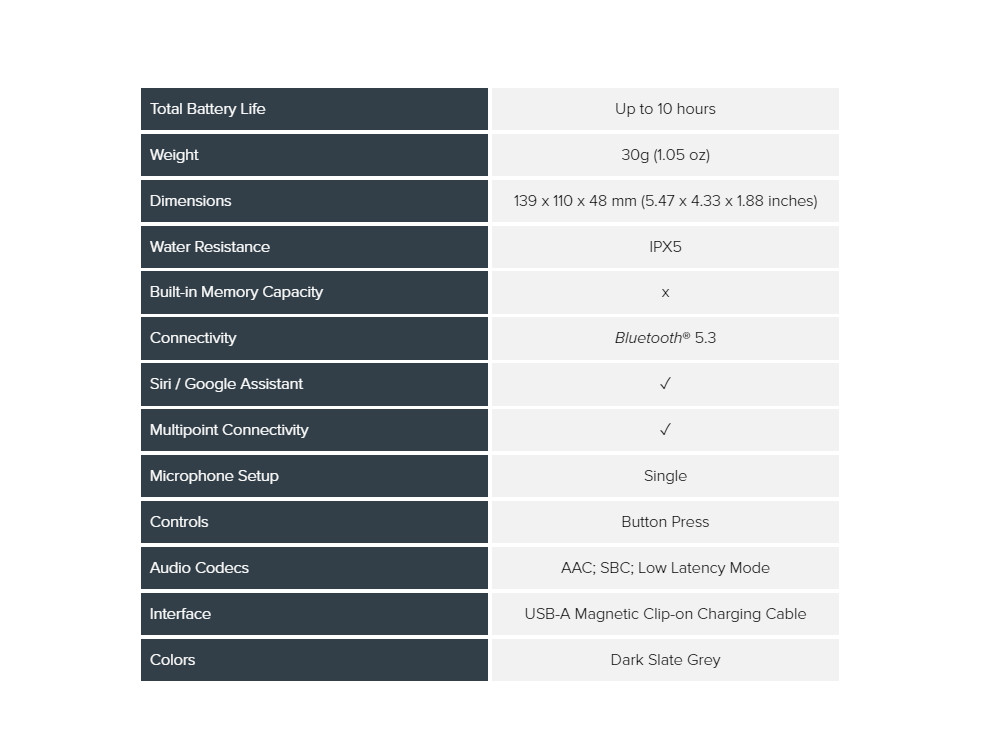 | Total Battery Life | Up to 10 hours |
|---|---|
| Weight | 30g (1.05 oz) |
| Dimensions | 139 x 110 x 48 mm (5.47 x 4.33 x 1.88 inches) |
| Water Resistance | IPX5 |
| Built-in Memory Capacity | x |
| Connectivity | Bluetooth® 5.3 |
| Siri / Google Assistant | ✓ |
| Multipoint Connectivity | ✓ |
| Microphone Setup | Single |
| Controls | Button Press |
| Audio Codecs | AAC; SBC; Low Latency Mode |
| Interface | USB-A Magnetic Clip-on Charging Cable |
| Colors | Dark Slate Grey |